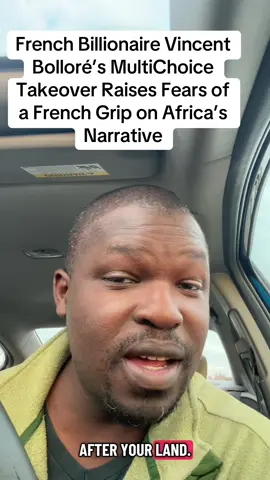 French Billionaire Vincent Bolloré's MultiChoice Takeover Raises Fears of a French Grip on Africa's Narrative

AFTER YOUR LAND.